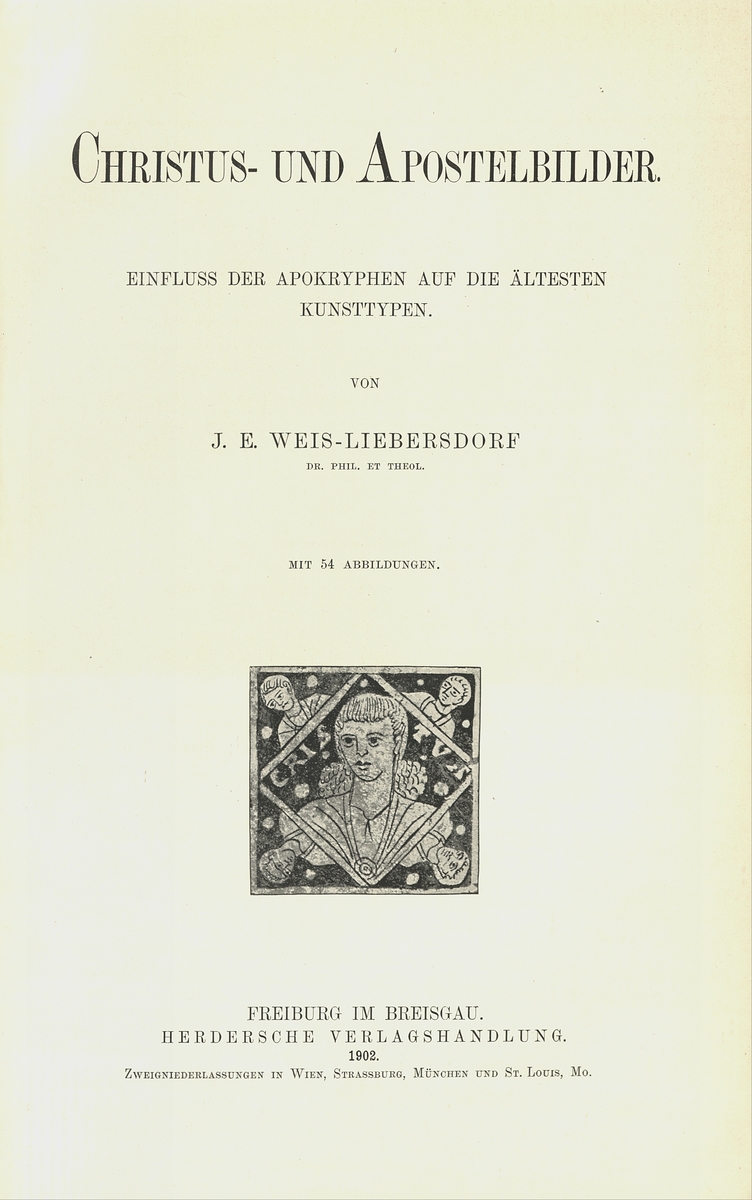 CHRISTUS- UND APOSTELBILDER.

EINFLUSS DER APOKRYPHEN AUF DIE ÄLTESTEN KUNSTTYPEN.

VON

J. E. WEIS-LIEBERSDORF
DR. PHIL. ET THEOL.

MIT 54 ABBILDUNGEN.

CRIS TVS

FREIBURG IM BREISGAU.
HERDERSCHE VERLAGSHANDLUNG.
1902.
ZWEIGNIEDERLASSUNGEN IN WIEN, STRASSBURG, MÜNCHEN UND ST. LOUIS, MO.